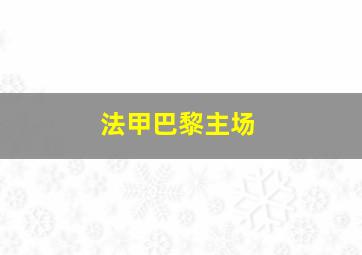 法甲巴黎主场